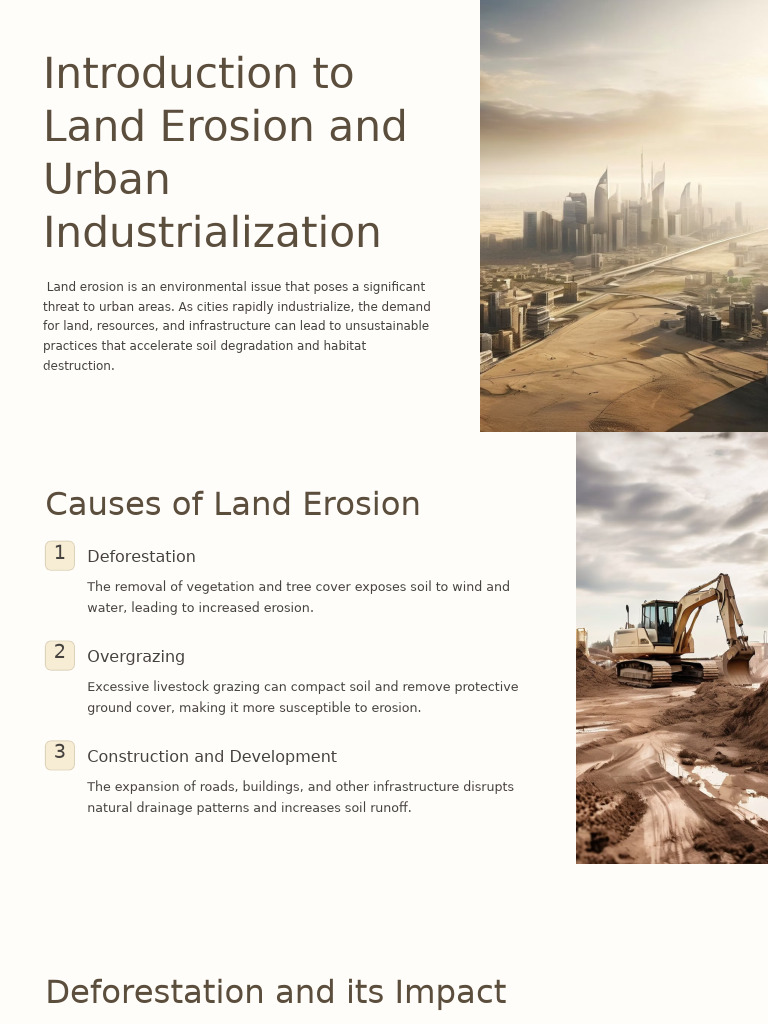 Introduction to Land Erosion and Urban Industrialization

Land erosion is an environmental issue that poses a significant threat to urban areas. As cities rapidly industrialize, the demand for land, resources, and infrastructure can lead to unsustainable practices that accelerate soil degradation and habitat destruction.

Causes of Land Erosion

1 Deforestation

The removal of vegetation and tree cover exposes soil to wind and water, leading to increased erosion.

2 Overgrazing

Excessive livestock grazing can compact soil and remove protective ground cover, making it more susceptible to erosion.

3 Construction and Development

The expansion of roads, buildings, and other infrastructure disrupts natural drainage patterns and increases soil runoff.

Deforestation and its Impact